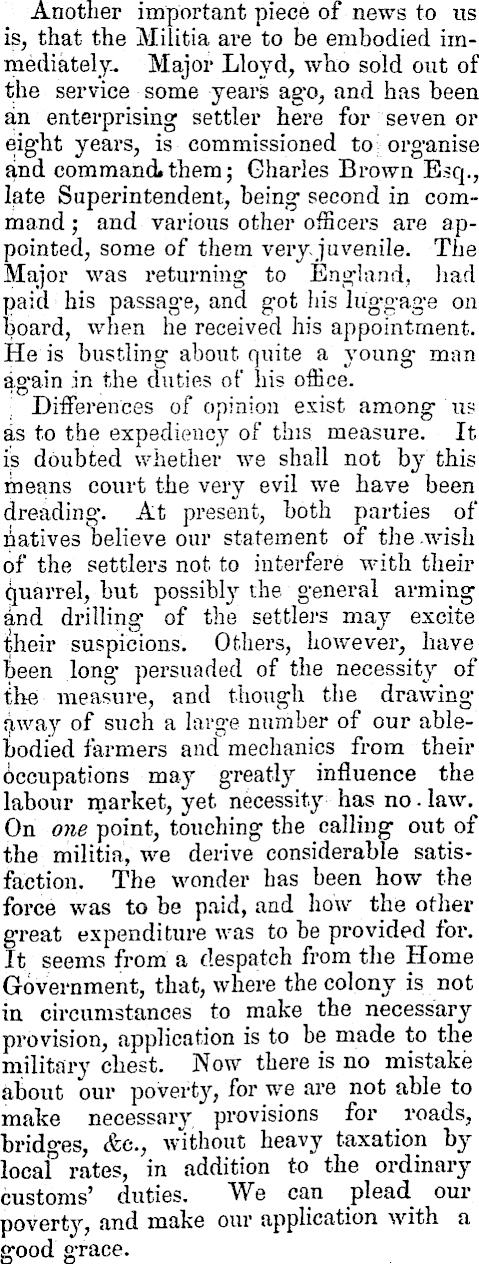 Another important piece of news to us is, that the Militia are to be embodied immediately. Major Lloyd, who sold out of the service some years ago, and has been an enterprising settler here for seven or eight years, is commissioned to organise and command them; Charles Brown Esq., late Superintendent, being second in command; and various other officers are appointed, some of them very juvenile. The Major was returning to England, had paid his passage, and got his luggage on board, when he received his appointment. He is bustling about quite a young man again in the duties of his office.

Differences of opinion exist among us as to the expediency of this measure. It is doubted whether we shall not by this means court the very evil we have been dreading. At present, both parties of natives believe our statement of the wish of the settlers not to interfere with their quarrel, but possibly the general arming and drilling of the settlers may excite their suspicions. Others, however, have been long persuaded of the necessity of the measure, and though the drawing away of such a large number of our able-bodied farmers and mechanics from their occupations may greatly influence the labour market, yet necessity has no law. On one point, touching the calling out of the militia, we derive considerable satisfaction. The wonder has been how the force was to be paid, and how the other great expenditure was to be provided for. It seems from a despatch from the Home Government, that, where the colony is not in circumstances to make the necessary provision, application is to be made to the military chest. Now there is no mistake about our poverty, for we are not able to make necessary provisions for roads, bridges, &c., without heavy taxation by local rates, in addition to the ordinary customs' duties. We can plead our poverty, and make our application with a good grace.